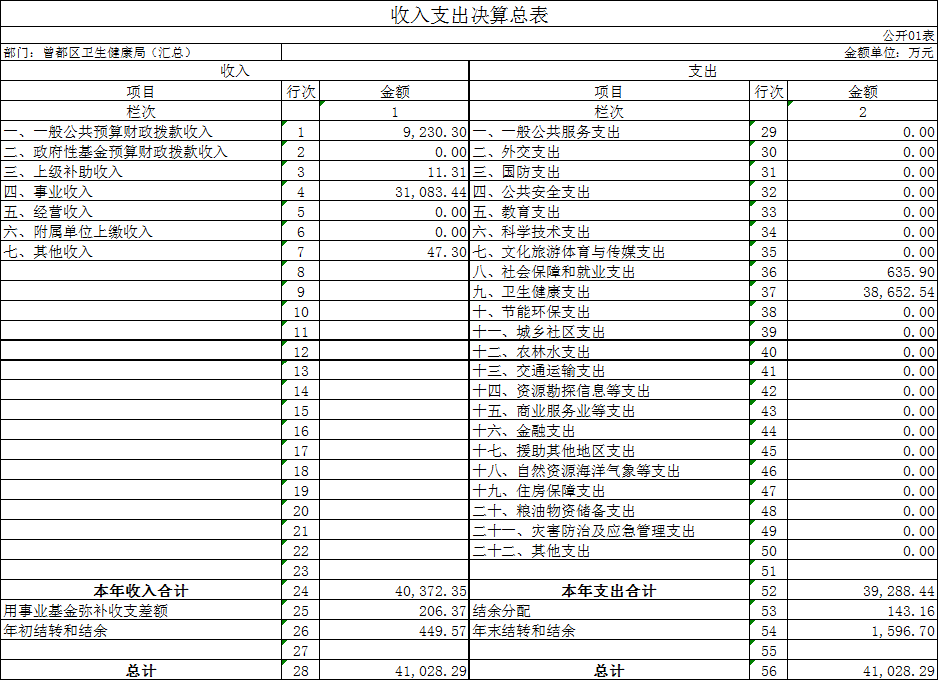 收入支出决算总表

公开01表

部门：曾都区卫生健康局（汇总）

金额单位：万元

| 收入 | | | 支出 | | |
|---|---|---|---|---|---|
| 项目 | 行次 | 金额 | 项目 | 行次 | 金额 |
| 栏次 | | 1 | 栏次 | | 2 |
| 一、一般公共预算财政拨款收入 | 1 | 9,230.30 | 一、一般公共服务支出 | 29 | 0.00 |
| 二、政府性基金预算财政拨款收入 | 2 | 0.00 | 二、外交支出 | 30 | 0.00 |
| 三、上级补助收入 | 3 | 11.31 | 三、国防支出 | 31 | 0.00 |
| 四、事业收入 | 4 | 31,083.44 | 四、公共安全支出 | 32 | 0.00 |
| 五、经营收入 | 5 | 0.00 | 五、教育支出 | 33 | 0.00 |
| 六、附属单位上缴收入 | 6 | 0.00 | 六、科学技术支出 | 34 | 0.00 |
| 七、其他收入 | 7 | 47.30 | 七、文化旅游体育与传媒支出 | 35 | 0.00 |
| | 8 | | 八、社会保障和就业支出 | 36 | 635.90 |
| | 9 | | 九、卫生健康支出 | 37 | 38,652.54 |
| | 10 | | 十、节能环保支出 | 38 | 0.00 |
| | 11 | | 十一、城乡社区支出 | 39 | 0.00 |
| | 12 | | 十二、农林水支出 | 40 | 0.00 |
| | 13 | | 十三、交通运输支出 | 41 | 0.00 |
| | 14 | | 十四、资源勘探信息等支出 | 42 | 0.00 |
| | 15 | | 十五、商业服务业等支出 | 43 | 0.00 |
| | 16 | | 十六、金融支出 | 44 | 0.00 |
| | 17 | | 十七、援助其他地区支出 | 45 | 0.00 |
| | 18 | | 十八、自然资源海洋气象等支出 | 46 | 0.00 |
| | 19 | | 十九、住房保障支出 | 47 | 0.00 |
| | 20 | | 二十、粮油物资储备支出 | 48 | 0.00 |
| | 21 | | 二十一、灾害防治及应急管理支出 | 49 | 0.00 |
| | 22 | | 二十二、其他支出 | 50 | 0.00 |
| | 23 | | | 51 | |
| 本年收入合计 | 24 | 40,372.35 | 本年支出合计 | 52 | 39,288.44 |
| 用事业基金弥补收支差额 | 25 | 206.37 | 结余分配 | 53 | 143.16 |
| 年初结转和结余 | 26 | 449.57 | 年末结转和结余 | 54 | 1,596.70 |
| | 27 | | | 55 | |
| 总计 | 28 | 41,028.29 | 总计 | 56 | 41,028.29 |